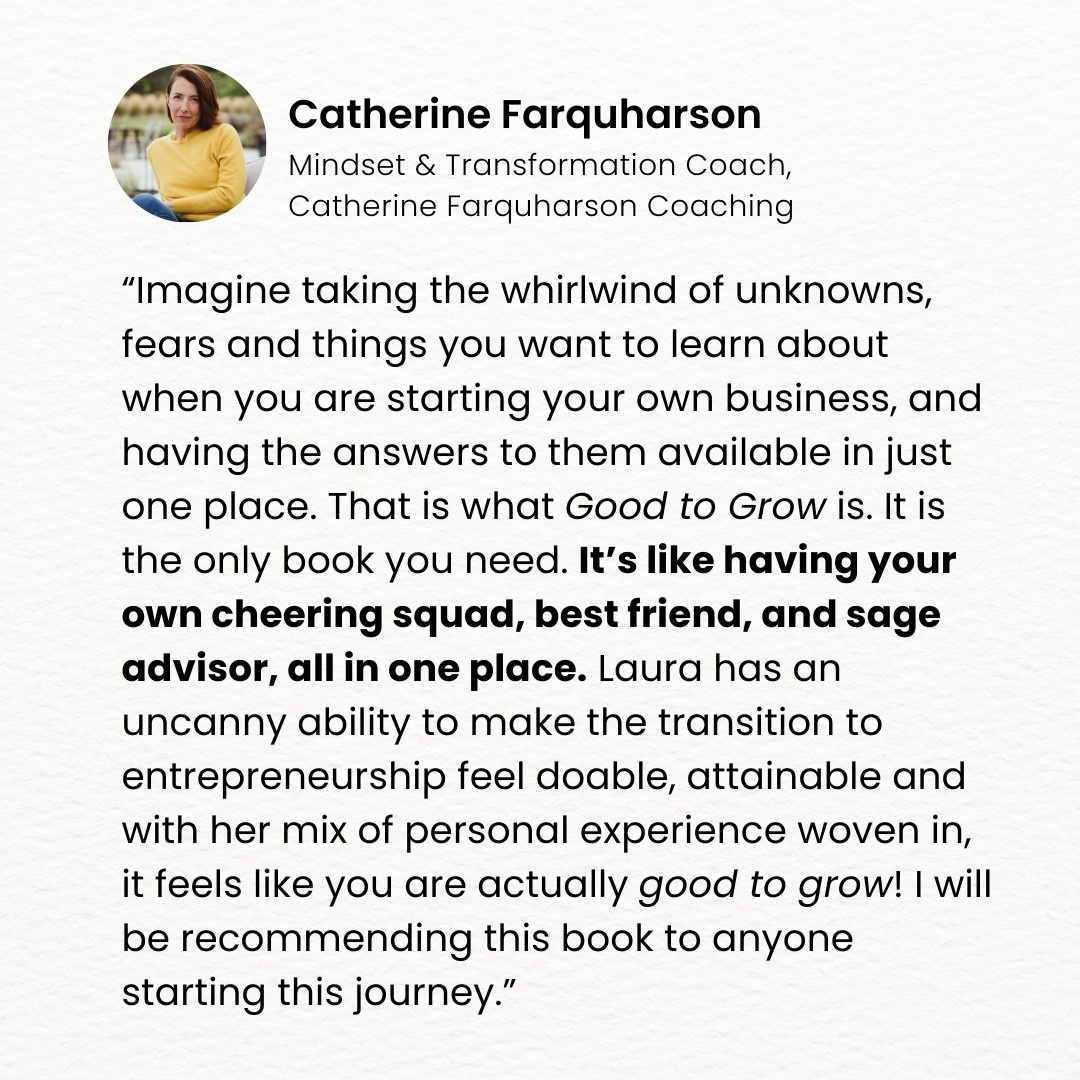 Catherine Farquharson
Mindset & Transformation Coach,
Catherine Farquharson Coaching

"Imagine taking the whirlwind of unknowns, fears and things you want to learn about when you are starting your own business, and having the answers to them available in just one place. That is what Good to Grow is. It is the only book you need. It's like having your own cheering squad, best friend, and sage advisor, all in one place. Laura has an uncanny ability to make the transition to entrepreneurship feel doable, attainable and with her mix of personal experience woven in, it feels like you are actually good to grow! I will be recommending this book to anyone starting this journey."